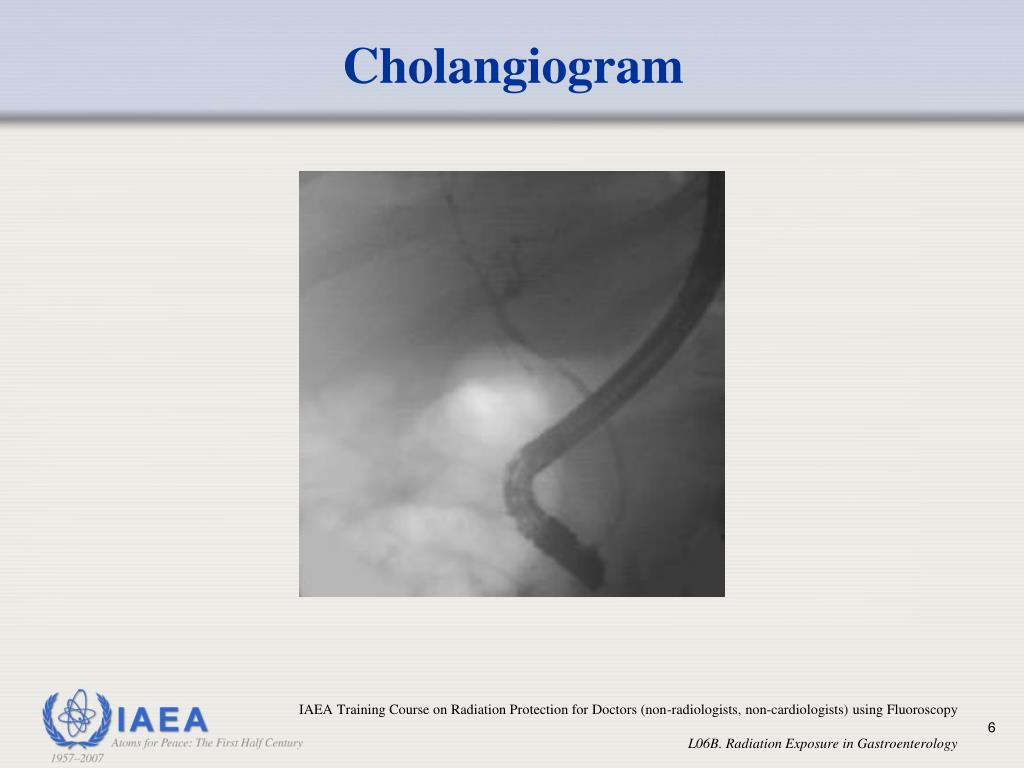 Cholangiogram

IAEA
Atoms for Peace: The First Half Century
1957–2007

IAEA Training Course on Radiation Protection for Doctors (non-radiologists, non-cardiologists) using Fluoroscopy

6

L06B. Radiation Exposure in Gastroenterology